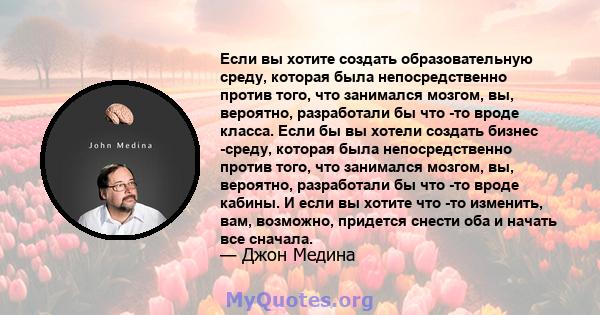 John Medina

Если вы хотите создать образовательную среду, которая была непосредственно против того, что занимался мозгом, вы, вероятно, разработали бы что -то вроде класса. Если бы вы хотели создать бизнес -среду, которая была непосредственно против того, что занимался мозгом, вы, вероятно, разработали бы что -то вроде кабины. И если вы хотите что -то изменить, вам, возможно, придется снести оба и начать все сначала.

— Джон Медина

MyQuotes.org